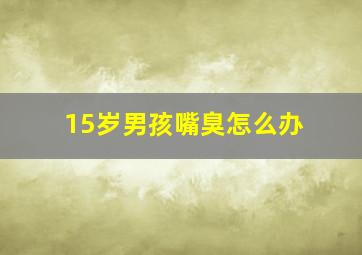 15岁男孩嘴臭怎么办